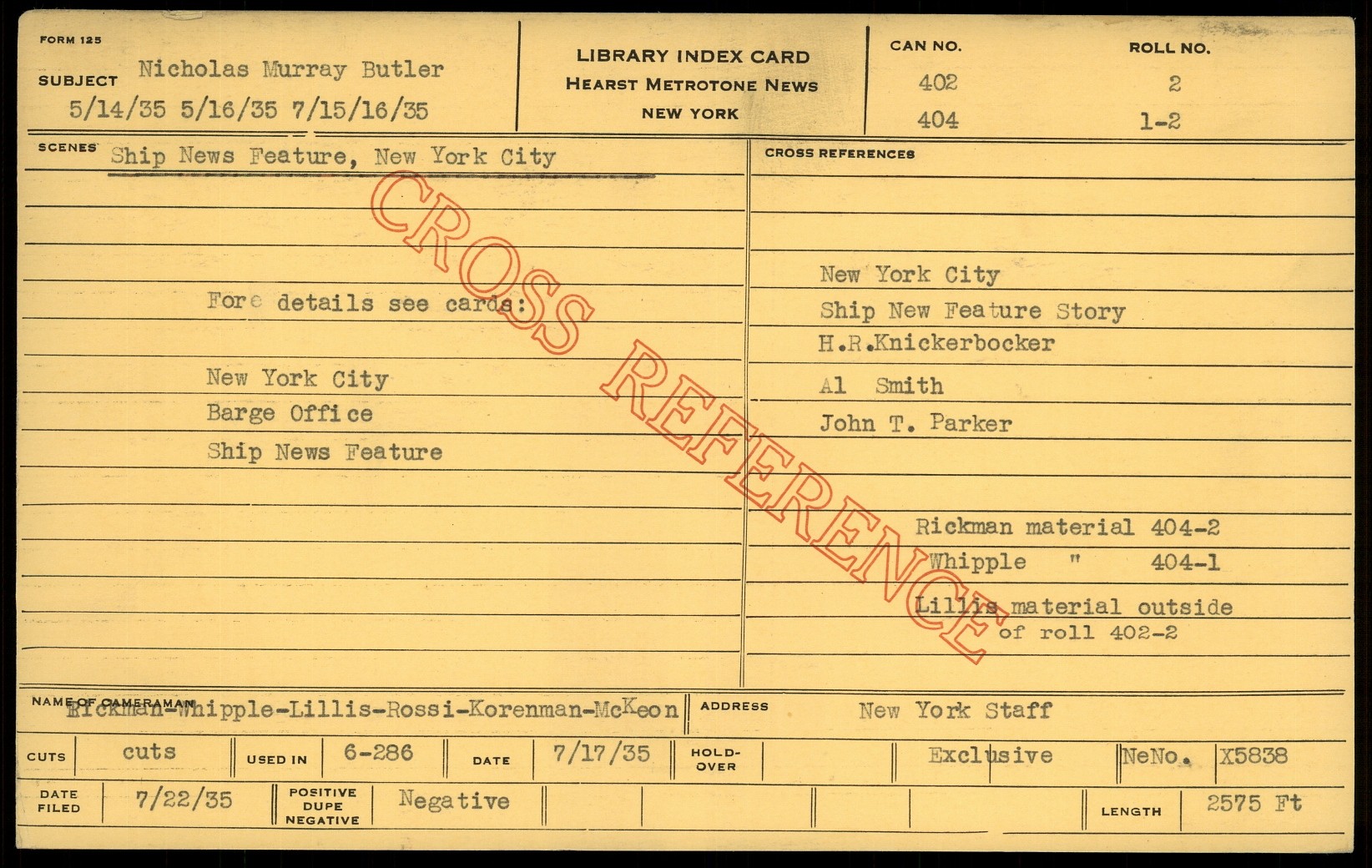 FORM 125

SUBJECT Nicholas Murray Butler
5/14/35 5/16/35 7/15/16/35

LIBRARY INDEX CARD
HEARST METROTONE NEWS
NEW YORK

CAN NO.
402
404

ROLL NO.
2
1-2

SCENES Ship News Feature, New York City

Fore details see cards:

New York City
Barge Office
Ship News Feature

CROSS REFERENCES

New York City
Ship New Feature Story
H.R.Knickerbocker
Al Smith
John T. Parker

Rickman material 404-2
Whipple " 404-1
Lillis material outside of roll 402-2

NAME OF CAMERAMAN Rickman-Whipple-Lillis-Rossi-Korenman-McKeon

ADDRESS New York Staff

CUTS cuts
USED IN 6-286
DATE 7/17/35
HOLD-OVER
Exclusive
NeNo. X5838

DATE FILED 7/22/35
POSITIVE DUPE NEGATIVE Negative
LENGTH 2575 Ft

CROSS REFERENCE